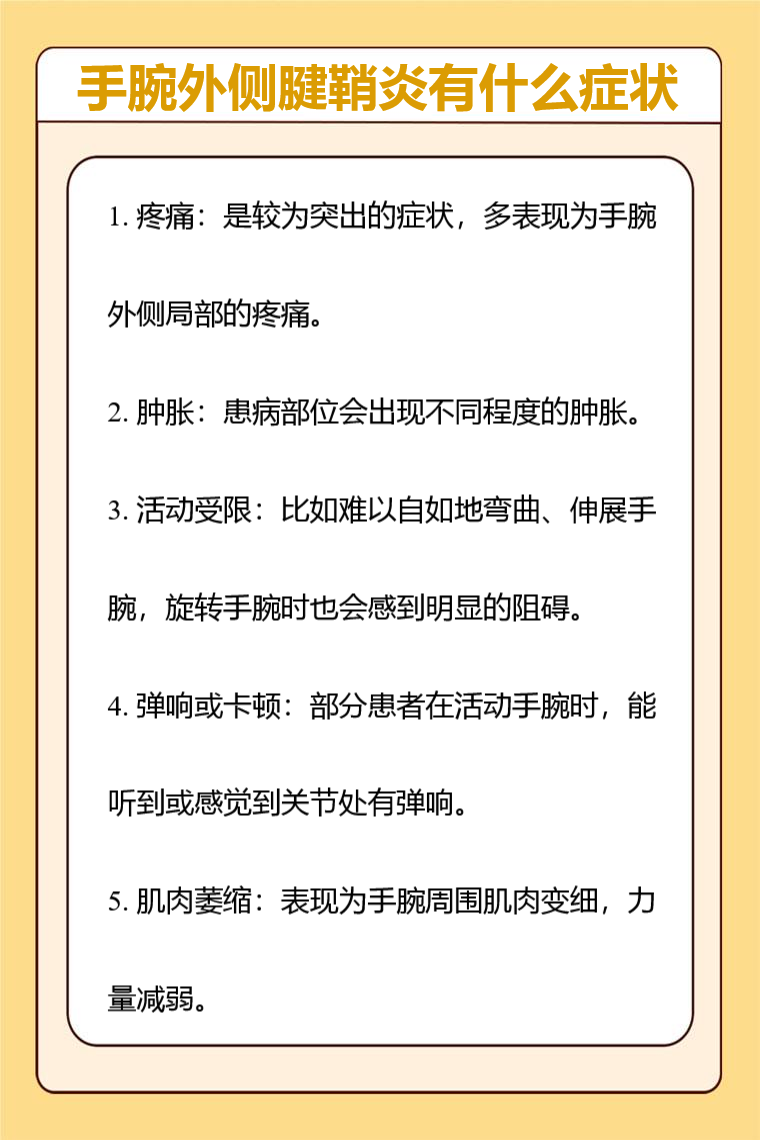 手腕外侧腱鞘炎有什么症状

1. 疼痛：是较为突出的症状，多表现为手腕外侧局部的疼痛。

2. 肿胀：患病部位会出现不同程度的肿胀。

3. 活动受限：比如难以自如地弯曲、伸展手腕，旋转手腕时也会感到明显的阻碍。

4. 弹响或卡顿：部分患者在活动手腕时，能听到或感觉到关节处有弹响。

5. 肌肉萎缩：表现为手腕周围肌肉变细，力量减弱。